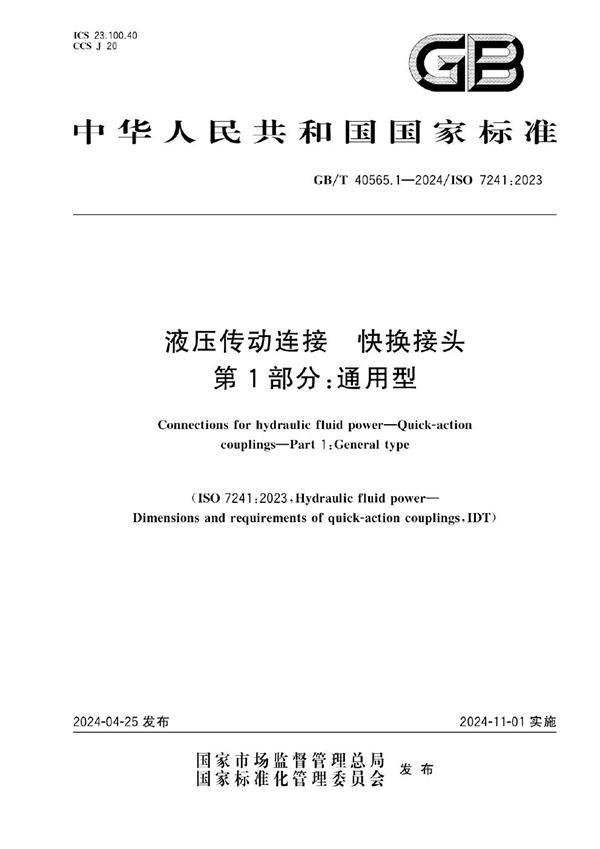 ICS 23.100.40
CCS J 20

GB

中华人民共和国国家标准

GB/T 40565.1—2024/ISO 7241:2023

液压传动连接　快换接头
第1部分:通用型

Connections for hydraulic fluid power—Quick-action couplings—Part 1:General type

(ISO 7241:2023,Hydraulic fluid power—Dimensions and requirements of quick-action couplings,IDT)

2024-04-25 发布

2024-11-01 实施

国家市场监督管理总局
国家标准化管理委员会　发布